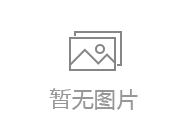 暂无图片